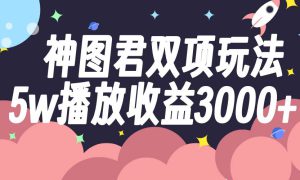 神图君双项玩法
5w播放收益3000+